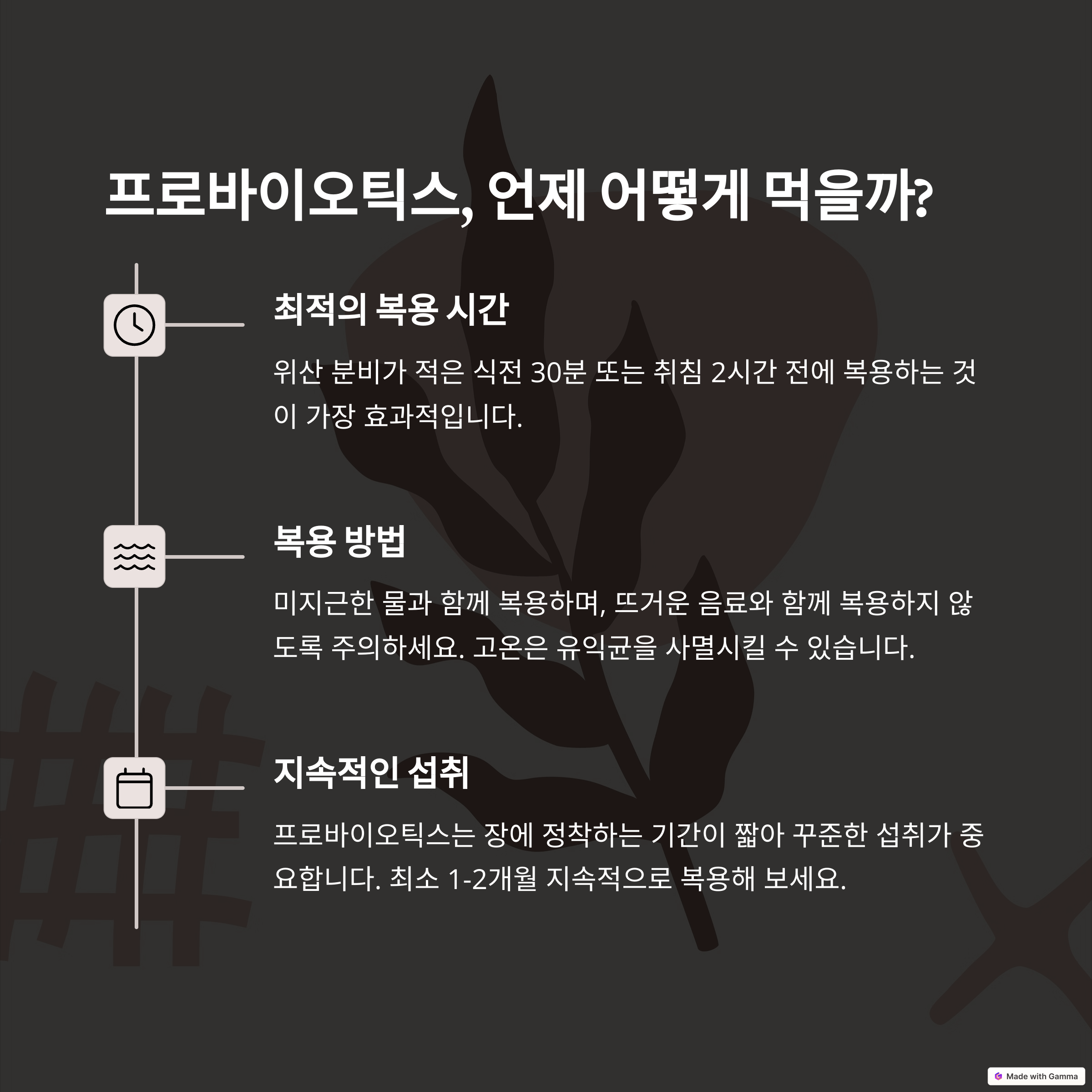 프로바이오틱스, 언제 어떻게 먹을까?

최적의 복용 시간

위산 분비가 적은 식전 30분 또는 취침 2시간 전에 복용하는 것이 가장 효과적입니다.

복용 방법

미지근한 물과 함께 복용하며, 뜨거운 음료와 함께 복용하지 않도록 주의하세요. 고온은 유익균을 사멸시킬 수 있습니다.

지속적인 섭취

프로바이오틱스는 장에 정착하는 기간이 짧아 꾸준한 섭취가 중요합니다. 최소 1-2개월 지속적으로 복용해 보세요.

Made with Gamma